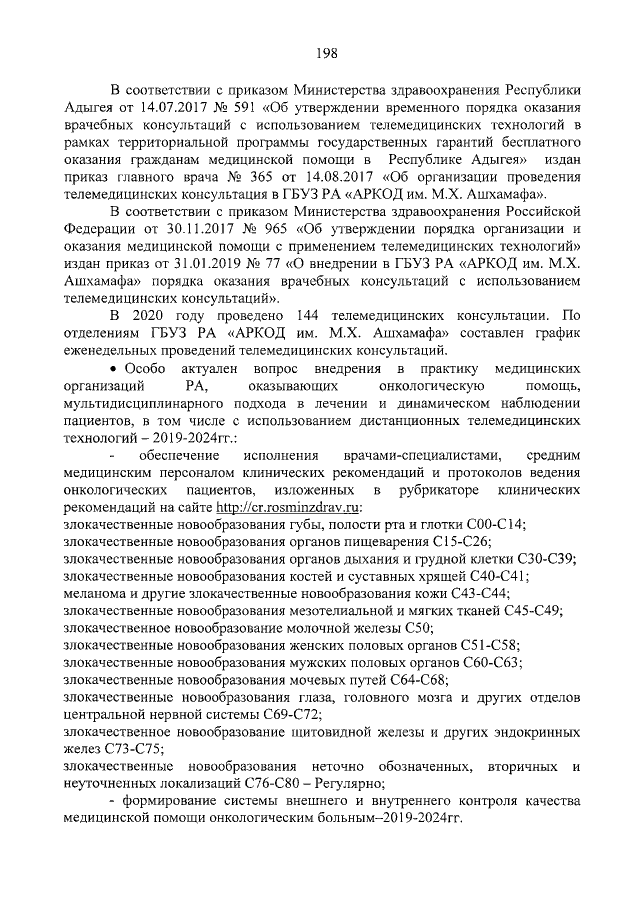 198

В соответствии с приказом Министерства здравоохранения Республики Адыгея от 14.07.2017 № 591 «Об утверждении временного порядка оказания врачебных консультаций с использованием телемедицинских технологий в рамках территориальной программы государственных гарантий бесплатного оказания гражданам медицинской помощи в Республике Адыгея» издан приказ главного врача № 365 от 14.08.2017 «Об организации проведения телемедицинских консультация в ГБУЗ РА «АРКОД им. М.Х. Ашхамафа».

В соответствии с приказом Министерства здравоохранения Российской Федерации от 30.11.2017 № 965 «Об утверждении порядка организации и оказания медицинской помощи с применением телемедицинских технологий» издан приказ от 31.01.2019 № 77 «О внедрении в ГБУЗ РА «АРКОД им. М.Х. Ашхамафа» порядка оказания врачебных консультаций с использованием телемедицинских консультаций».

В 2020 году проведено 144 телемедицинских консультации. По отделениям ГБУЗ РА «АРКОД им. М.Х. Ашхамафа» составлен график еженедельных проведений телемедицинских консультаций.

• Особо актуален вопрос внедрения в практику медицинских организаций РА, оказывающих онкологическую помощь, мультидисциплинарного подхода в лечении и динамическом наблюдении пациентов, в том числе с использованием дистанционных телемедицинских технологий – 2019-2024гг.:

- обеспечение исполнения врачами-специалистами, средним медицинским персоналом клинических рекомендаций и протоколов ведения онкологических пациентов, изложенных в рубрикаторе клинических рекомендаций на сайте http://cr.rosminzdrav.ru:
злокачественные новообразования губы, полости рта и глотки С00-С14;
злокачественные новообразования органов пищеварения С15-С26;
злокачественные новообразования органов дыхания и грудной клетки С30-С39;
злокачественные новообразования костей и суставных хрящей С40-С41;
меланома и другие злокачественные новообразования кожи С43-С44;
злокачественные новообразования мезотелиальной и мягких тканей С45-С49;
злокачественное новообразование молочной железы С50;
злокачественные новообразования женских половых органов С51-С58;
злокачественные новообразования мужских половых органов С60-С63;
злокачественные новообразования мочевых путей С64-С68;
злокачественные новообразования глаза, головного мозга и других отделов центральной нервной системы С69-С72;
злокачественное новообразование щитовидной железы и других эндокринных желез С73-С75;
злокачественные новообразования неточно обозначенных, вторичных и неуточненных локализаций С76-С80 – Регулярно;

- формирование системы внешнего и внутреннего контроля качества медицинской помощи онкологическим больным--2019-2024гг.